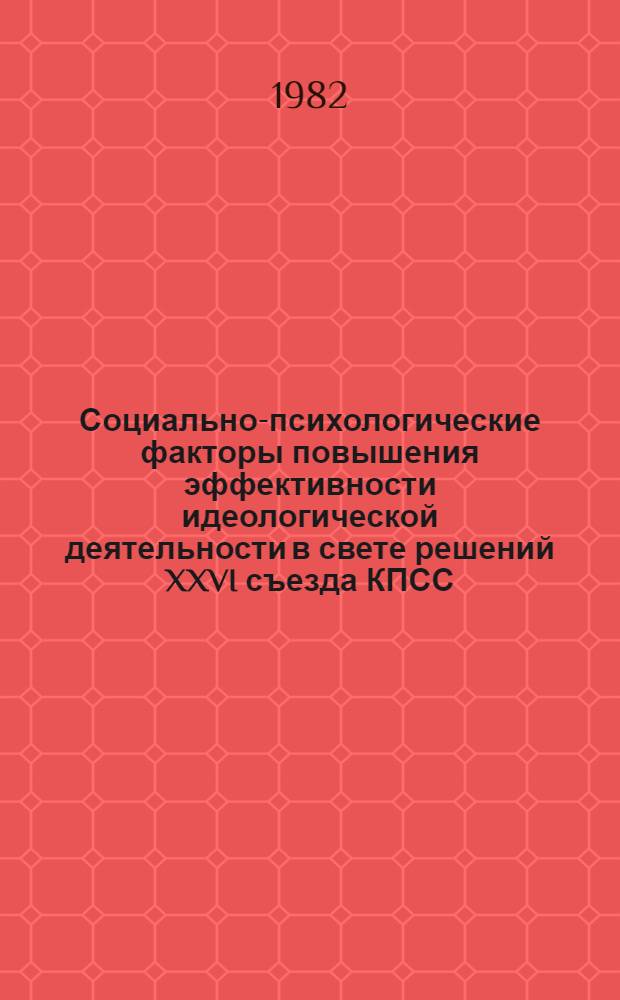 1982

Социально-психологические факторы повышения эффективности идеологической деятельности в свете решений XXVI съезда КПСС